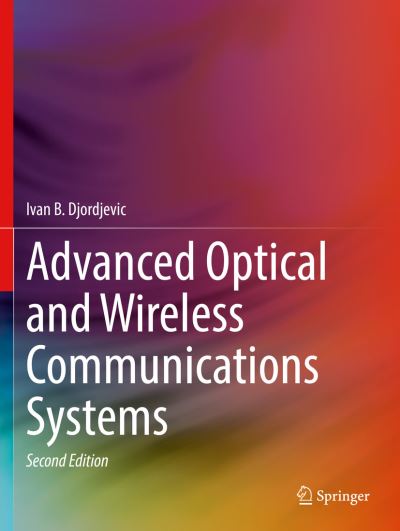 Ivan B. Djordjevic

Advanced Optical and Wireless Communications Systems

Second Edition

Springer